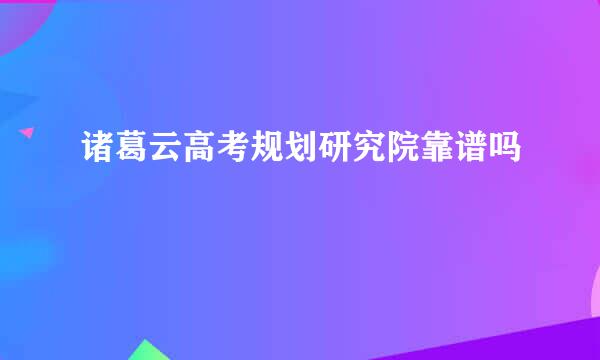 诸葛云高考规划研究院靠谱吗